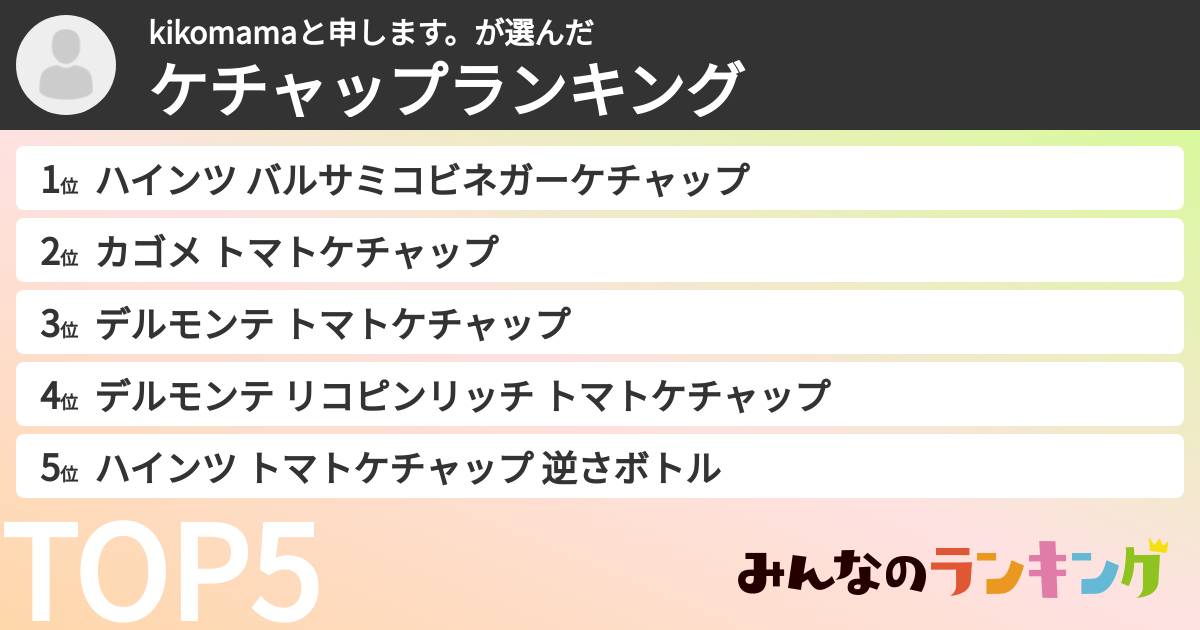 kikomamaと申します。が選んだ
ケチャップランキング

1位 ハインツ バルサミコビネガーケチャップ
2位 カゴメ トマトケチャップ
3位 デルモンテ トマトケチャップ
4位 デルモンテ リコピンリッチ トマトケチャップ
5位 ハインツ トマトケチャップ 逆さボトル

TOP5

みんなのランキング